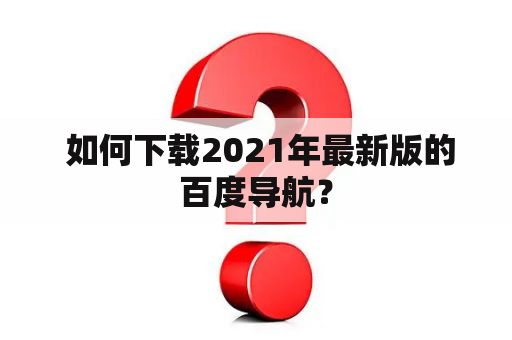 如何下载2021年最新版的百度导航？